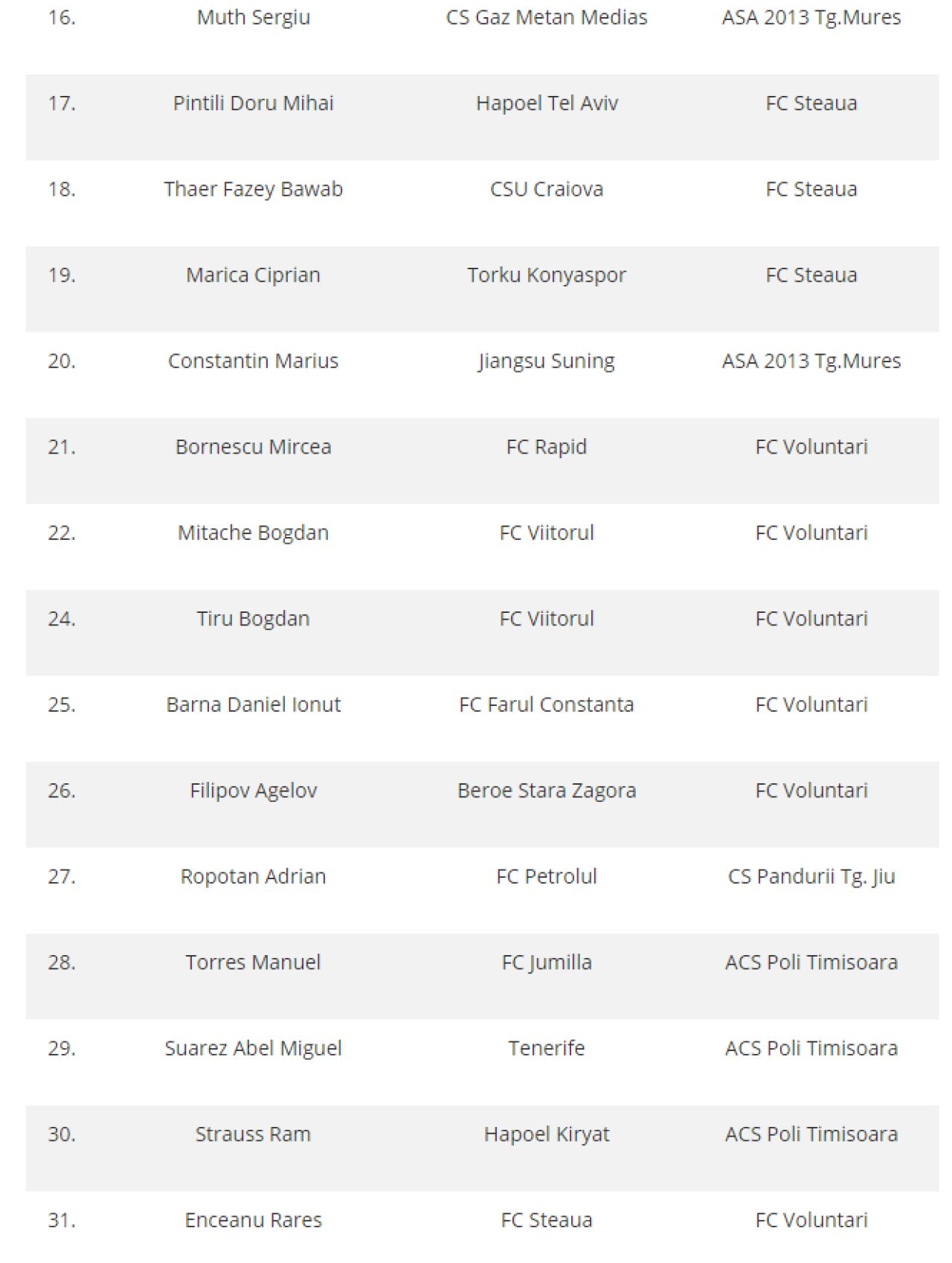 | | | | |
|---|---|---|---|
| 16. | Muth Sergiu | CS Gaz Metan Medias | ASA 2013 Tg.Mures |
| 17. | Pintili Doru Mihai | Hapoel Tel Aviv | FC Steaua |
| 18. | Thaer Fazey Bawab | CSU Craiova | FC Steaua |
| 19. | Marica Ciprian | Torku Konyaspor | FC Steaua |
| 20. | Constantin Marius | Jiangsu Suning | ASA 2013 Tg.Mures |
| 21. | Bornescu Mircea | FC Rapid | FC Voluntari |
| 22. | Mitache Bogdan | FC Viitorul | FC Voluntari |
| 24. | Tiru Bogdan | FC Viitorul | FC Voluntari |
| 25. | Barna Daniel Ionut | FC Farul Constanta | FC Voluntari |
| 26. | Filipov Agelov | Beroe Stara Zagora | FC Voluntari |
| 27. | Ropotan Adrian | FC Petrolul | CS Pandurii Tg. Jiu |
| 28. | Torres Manuel | FC Jumilla | ACS Poli Timisoara |
| 29. | Suarez Abel Miguel | Tenerife | ACS Poli Timisoara |
| 30. | Strauss Ram | Hapoel Kiryat | ACS Poli Timisoara |
| 31. | Enceanu Rares | FC Steaua | FC Voluntari |